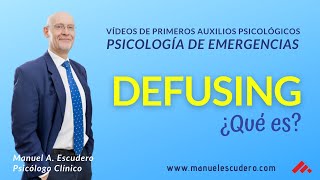 VÍDEOS DE PRIMEROS AUXILIOS PSICOLÓGICOS
PSICOLOGÍA DE EMERGENCIAS

DEFUSING
¿Qué es?

Manuel A. Escudero
Psicólogo Clínico

www.manuelescudero.com